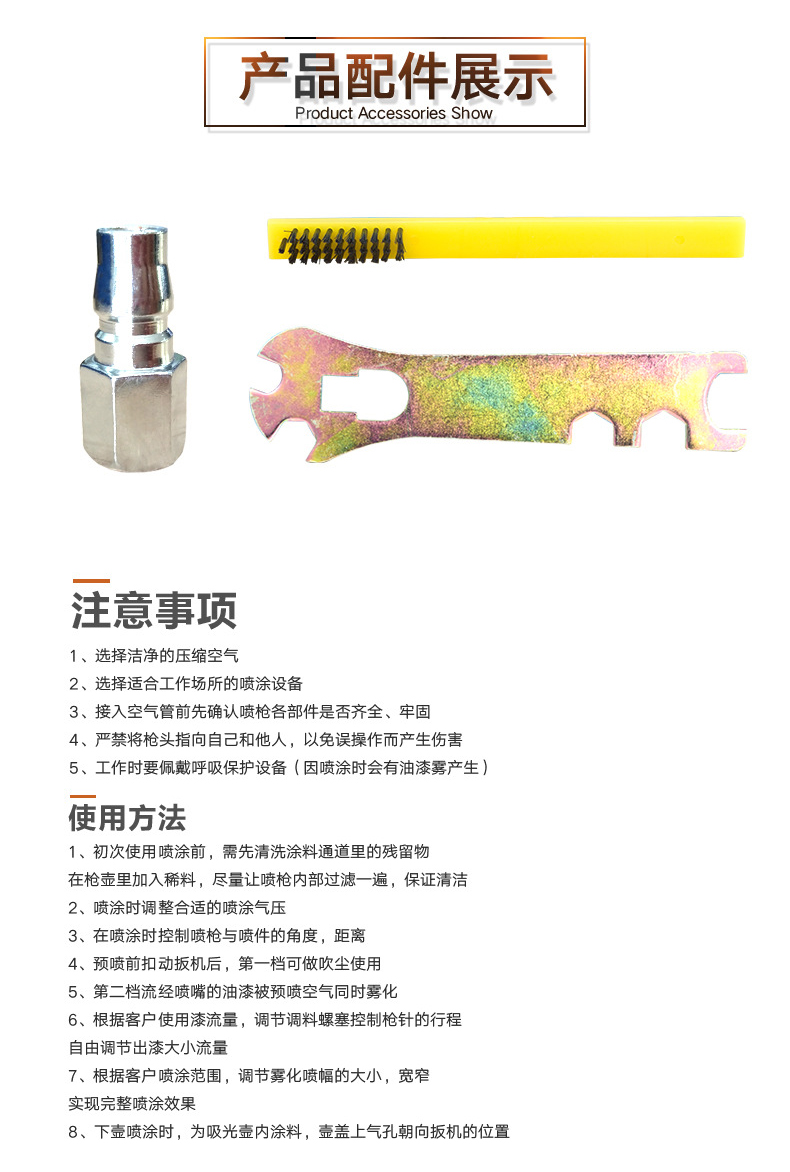 产品配件展示
Product Accessories Show

注意事项
1、选择洁净的压缩空气
2、选择适合工作场所的喷涂设备
3、接入空气管前先确认喷枪各部件是否齐全、牢固
4、严禁将枪头指向自己和他人，以免误操作而产生伤害
5、工作时要佩戴呼吸保护设备（因喷涂时会有油漆雾产生）

使用方法
1、初次使用喷涂前，需先清洗涂料通道里的残留物
在枪壶里加入稀料，尽量让喷枪内部过滤一遍，保证清洁
2、喷涂时调整合适的喷涂气压
3、在喷涂时控制喷枪与喷件的角度，距离
4、预喷前扣动扳机后，第一档可做吹尘使用
5、第二档流经喷嘴的油漆被预喷空气同时雾化
6、根据客户使用漆流量，调节调料螺塞控制枪针的行程
自由调节出漆大小流量
7、根据客户喷涂范围，调节雾化喷幅的大小，宽窄
实现完整喷涂效果
8、下壶喷涂时，为吸光壶内涂料，壶盖上气孔朝向扳机的位置